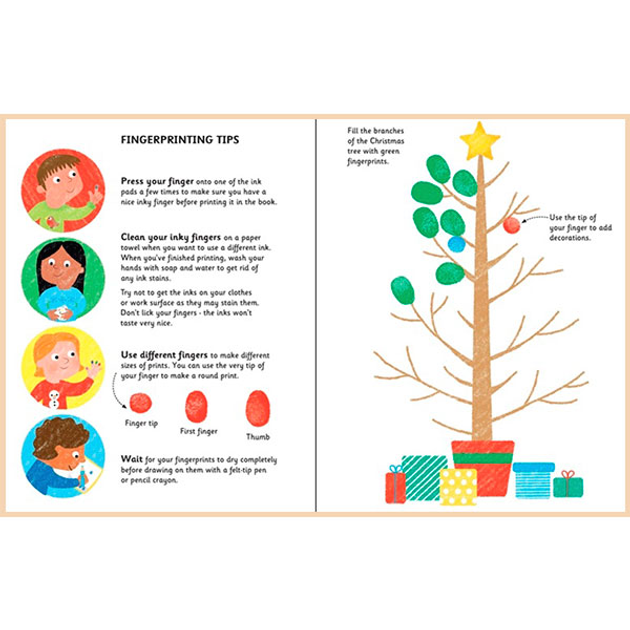 FINGERPRINTING TIPS

Press your finger onto one of the ink pads a few times to make sure you have a nice inky finger before printing it in the book.

Clean your inky fingers on a paper towel when you want to use a different ink. When you've finished printing, wash your hands with soap and water to get rid of any ink stains.

Try not to get the inks on your clothes or work surface as they may stain them. Don't lick your fingers - the inks won't taste very nice.

Use different fingers to make different sizes of prints. You can use the very tip of your finger to make a round print.

Finger tip

First finger

Thumb

Wait for your fingerprints to dry completely before drawing on them with a felt-tip pen or pencil crayon.

Fill the branches of the Christmas tree with green fingerprints.

Use the tip of your finger to add decorations.